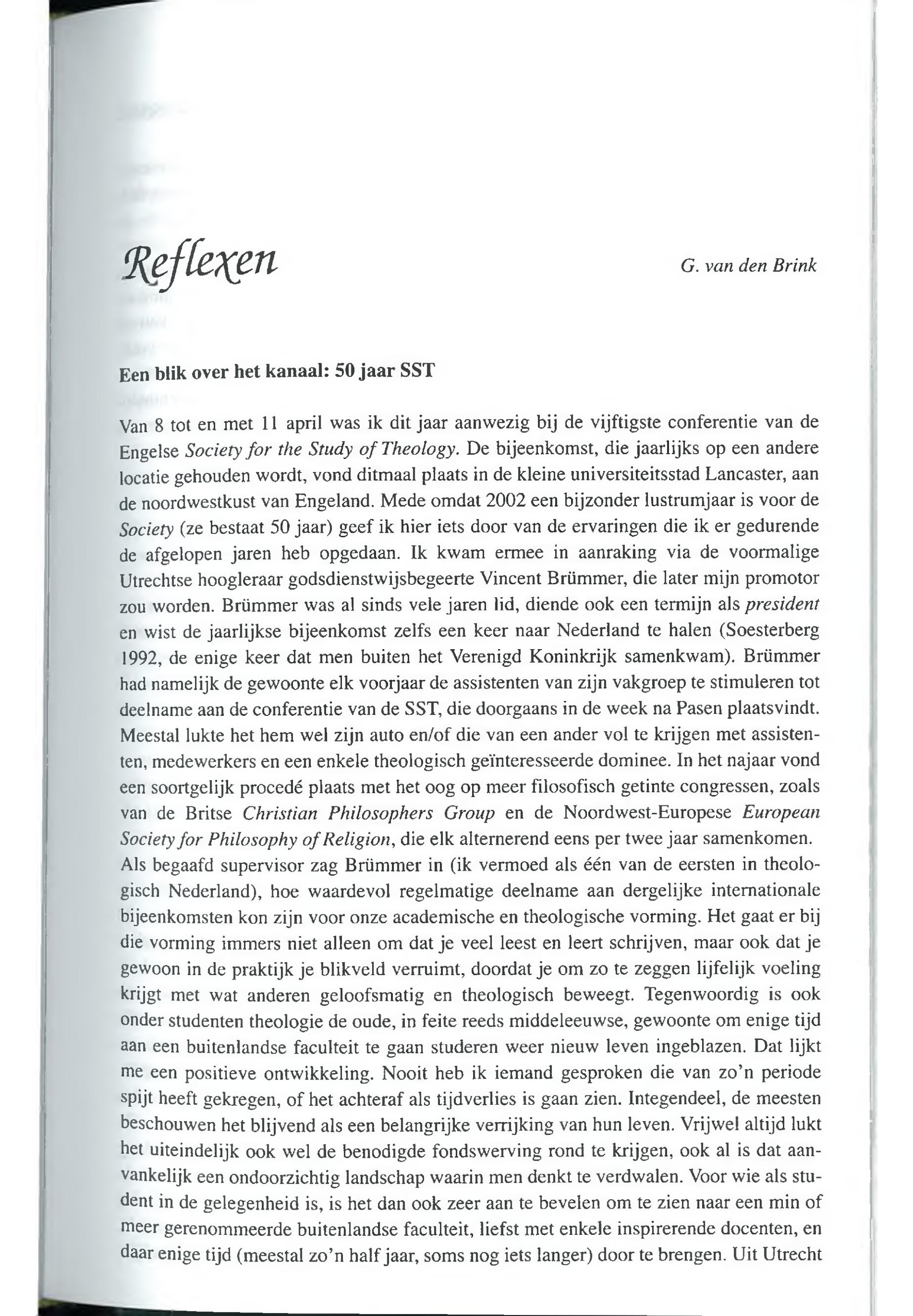 Reflexen

G. van den Brink

Een blik over het kanaal: 50 jaar SST

Van 8 tot en met 11 april was ik dit jaar aanwezig bij de vijftigste conferentie van de Engelse Society for the Study of Theology. De bijeenkomst, die jaarlijks op een andere locatie gehouden wordt, vond ditmaal plaats in de kleine universiteitsstad Lancaster, aan de noordwestkust van Engeland. Mede omdat 2002 een bijzonder lustrumjaar is voor de Society (ze bestaat 50 jaar) geef ik hier iets door van de ervaringen die ik er gedurende de afgelopen jaren heb opgedaan. Ik kwam ermee in aanraking via de voormalige Utrechtse hoogleraar godsdienstwijsbegeerte Vincent Brümmer, die later mijn promotor zou worden. Brümmer was al sinds vele jaren lid, diende ook een termijn als president en wist de jaarlijkse bijeenkomst zelfs een keer naar Nederland te halen (Soesterberg 1992, de enige keer dat men buiten het Verenigd Koninkrijk samenkwam). Brümmer had namelijk de gewoonte elk voorjaar de assistenten van zijn vakgroep te stimuleren tot deelname aan de conferentie van de SST, die doorgaans in de week na Pasen plaatsvindt. Meestal lukte het hem wel zijn auto en/of die van een ander vol te krijgen met assistenten, medewerkers en een enkele theologisch geïnteresseerde dominee. In het najaar vond een soortgelijk procedé plaats met het oog op meer filosofisch getinte congressen, zoals van de Britse Christian Philosophers Group en de Noordwest-Europese European Society for Philosophy of Religion, die elk alternerend eens per twee jaar samenkomen. Als begaafd supervisor zag Brümmer in (ik vermoed als één van de eersten in theologisch Nederland), hoe waardevol regelmatige deelname aan dergelijke internationale bijeenkomsten kon zijn voor onze academische en theologische vorming. Het gaat er bij die vorming immers niet alleen om dat je veel leest en leert schrijven, maar ook dat je gewoon in de praktijk je blikveld verruimt, doordat je om zo te zeggen lijfelijk voeling krijgt met wat anderen geloofsmatig en theologisch beweegt. Tegenwoordig is ook onder studenten theologie de oude, in feite reeds middeleeuwse, gewoonte om enige tijd aan een buitenlandse faculteit te gaan studeren weer nieuw leven ingeblazen. Dat lijkt me een positieve ontwikkeling. Nooit heb ik iemand gesproken die van zo'n periode spijt heeft gekregen, of het achteraf als tijdverlies is gaan zien. Integendeel, de meesten beschouwen het blijvend als een belangrijke verrijking van hun leven. Vrijwel altijd lukt het uiteindelijk ook wel de benodigde fondswerving rond te krijgen, ook al is dat aanvankelijk een ondoorzichtig landschap waarin men denkt te verdwalen. Voor wie als student in de gelegenheid is, is het dan ook zeer aan te bevelen om te zien naar een min of meer gerenommeerde buitenlandse faculteit, liefst met enkele inspirerende docenten, en daar enige tijd (meestal zo'n half jaar, soms nog iets langer) door te brengen. Uit Utrecht